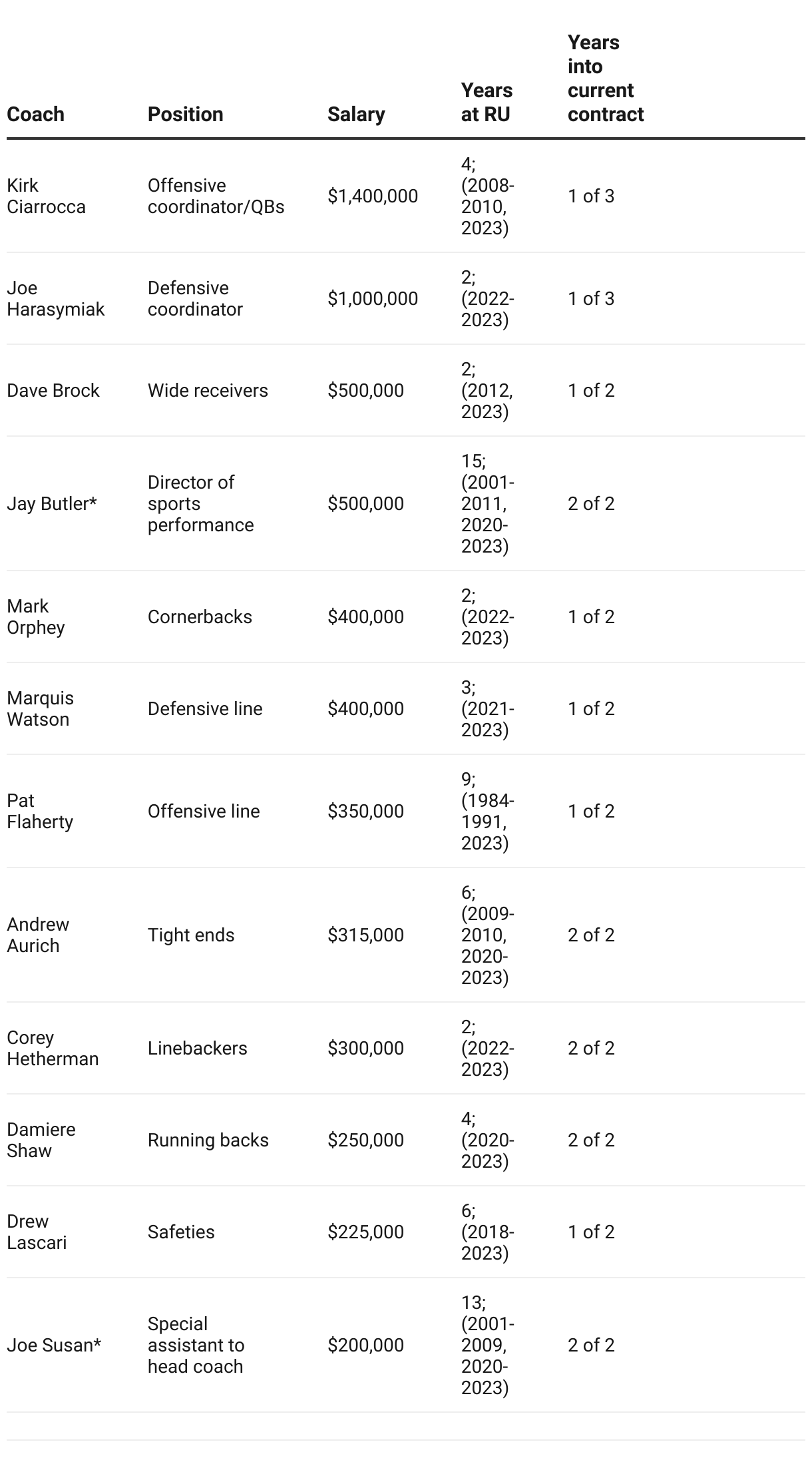 | Coach | Position | Salary | Years at RU | Years into current contract |
|---|---|---|---|---|
| Kirk Ciarrocca | Offensive coordinator/QBs | \$1,400,000 | 4; (2008-2010, 2023) | 1 of 3 |
| Joe Harasymiak | Defensive coordinator | \$1,000,000 | 2; (2022-2023) | 1 of 3 |
| Dave Brock | Wide receivers | \$500,000 | 2; (2012, 2023) | 1 of 2 |
| Jay Butler* | Director of sports performance | \$500,000 | 15; (2001-2011, 2020-2023) | 2 of 2 |
| Mark Orphey | Cornerbacks | \$400,000 | 2; (2022-2023) | 1 of 2 |
| Marquis Watson | Defensive line | \$400,000 | 3; (2021-2023) | 1 of 2 |
| Pat Flaherty | Offensive line | \$350,000 | 9; (1984-1991, 2023) | 1 of 2 |
| Andrew Aurich | Tight ends | \$315,000 | 6; (2009-2010, 2020-2023) | 2 of 2 |
| Corey Hetherman | Linebackers | \$300,000 | 2; (2022-2023) | 2 of 2 |
| Damiere Shaw | Running backs | \$250,000 | 4; (2020-2023) | 2 of 2 |
| Drew Lascari | Safeties | \$225,000 | 6; (2018-2023) | 1 of 2 |
| Joe Susan* | Special assistant to head coach | \$200,000 | 13; (2001-2009, 2020-2023) | 2 of 2 |